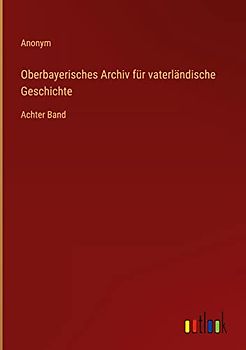 Anonym

Oberbayerisches Archiv für vaterländische Geschichte

Achter Band

outlook